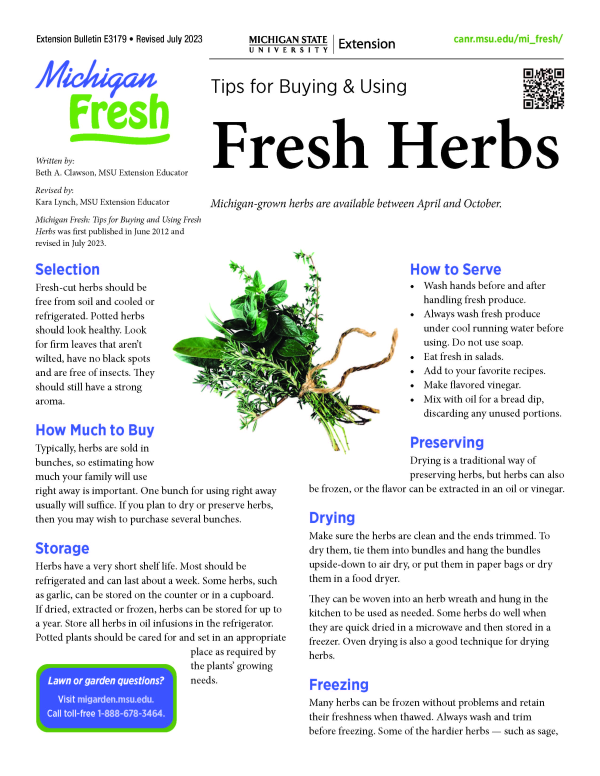 Extension Bulletin E3179 • Revised July 2023

MICHIGAN STATE UNIVERSITY | Extension

canr.msu.edu/mi_fresh/

Michigan Fresh

Tips for Buying & Using

Fresh Herbs

Written by:
Beth A. Clawson, MSU Extension Educator

Revised by:
Kara Lynch, MSU Extension Educator

Michigan Fresh: Tips for Buying and Using Fresh Herbs was first published in June 2012 and revised in July 2023.

Michigan-grown herbs are available between April and October.

Selection

Fresh-cut herbs should be free from soil and cooled or refrigerated. Potted herbs should look healthy. Look for firm leaves that aren't wilted, have no black spots and are free of insects. They should still have a strong aroma.

How Much to Buy

Typically, herbs are sold in bunches, so estimating how much your family will use right away is important. One bunch for using right away usually will suffice. If you plan to dry or preserve herbs, then you may wish to purchase several bunches.

Storage

Herbs have a very short shelf life. Most should be refrigerated and can last about a week. Some herbs, such as garlic, can be stored on the counter or in a cupboard. If dried, extracted or frozen, herbs can be stored for up to a year. Store all herbs in oil infusions in the refrigerator. Potted plants should be cared for and set in an appropriate place as required by the plants' growing needs.

Lawn or garden questions?
Visit migarden.msu.edu.
Call toll-free 1-888-678-3464.

How to Serve

• Wash hands before and after handling fresh produce.
• Always wash fresh produce under cool running water before using. Do not use soap.
• Eat fresh in salads.
• Add to your favorite recipes.
• Make flavored vinegar.
• Mix with oil for a bread dip, discarding any unused portions.

Preserving

Drying is a traditional way of preserving herbs, but herbs can also be frozen, or the flavor can be extracted in an oil or vinegar.

Drying

Make sure the herbs are clean and the ends trimmed. To dry them, tie them into bundles and hang the bundles upside-down to air dry, or put them in paper bags or dry them in a food dryer.

They can be woven into an herb wreath and hung in the kitchen to be used as needed. Some herbs do well when they are quick dried in a microwave and then stored in a freezer. Oven drying is also a good technique for drying herbs.

Freezing

Many herbs can be frozen without problems and retain their freshness when thawed. Always wash and trim before freezing. Some of the hardier herbs — such as sage,